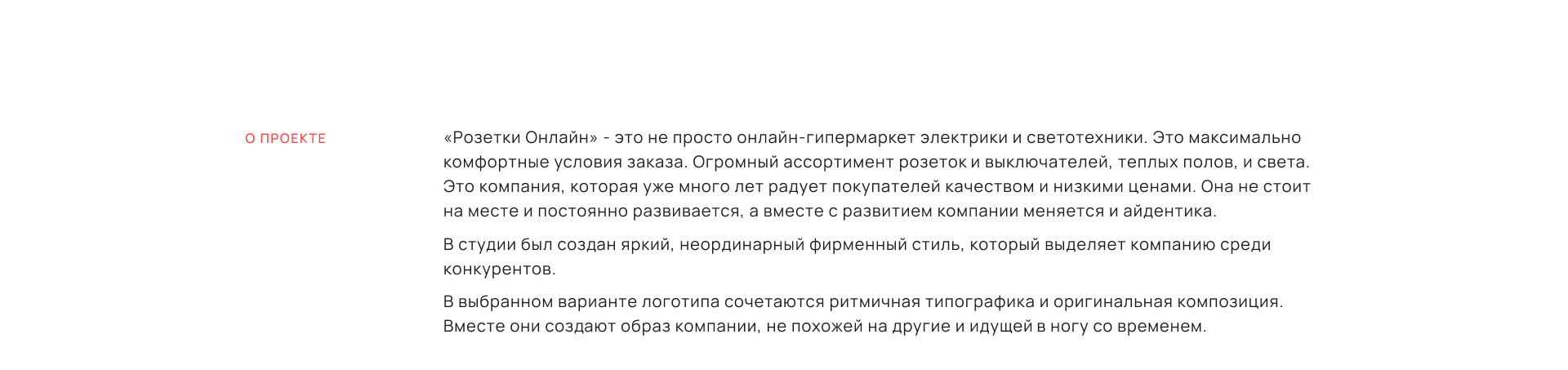 О ПРОЕКТЕ

«Розетки Онлайн» - это не просто онлайн-гипермаркет электрики и светотехники. Это максимально комфортные условия заказа. Огромный ассортимент розеток и выключателей, теплых полов, и света. Это компания, которая уже много лет радует покупателей качеством и низкими ценами. Она не стоит на месте и постоянно развивается, а вместе с развитием компании меняется и айдентика.

В студии был создан яркий, неординарный фирменный стиль, который выделяет компанию среди конкурентов.

В выбранном варианте логотипа сочетаются ритмичная типографика и оригинальная композиция. Вместе они создают образ компании, не похожей на другие и идущей в ногу со временем.